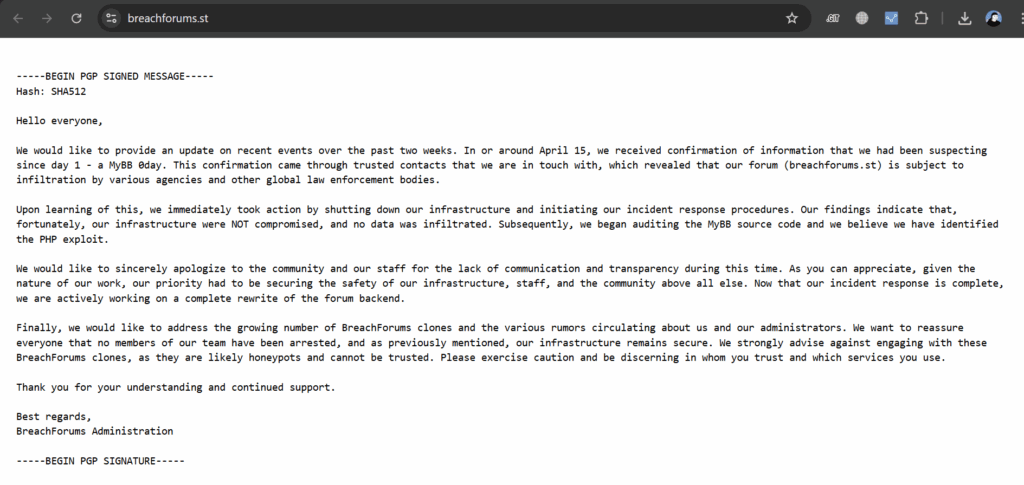 breachforums.st

-----BEGIN PGP SIGNED MESSAGE-----
Hash: SHA512

Hello everyone,

We would like to provide an update on recent events over the past two weeks. In or around April 15, we received confirmation of information that we had been suspecting since day 1 - a MyBB 0day. This confirmation came through trusted contacts that we are in touch with, which revealed that our forum (breachforums.st) is subject to infiltration by various agencies and other global law enforcement bodies.

Upon learning of this, we immediately took action by shutting down our infrastructure and initiating our incident response procedures. Our findings indicate that, fortunately, our infrastructure were NOT compromised, and no data was infiltrated. Subsequently, we began auditing the MyBB source code and we believe we have identified the PHP exploit.

We would like to sincerely apologize to the community and our staff for the lack of communication and transparency during this time. As you can appreciate, given the nature of our work, our priority had to be securing the safety of our infrastructure, staff, and the community above all else. Now that our incident response is complete, we are actively working on a complete rewrite of the forum backend.

Finally, we would like to address the growing number of BreachForums clones and the various rumors circulating about us and our administrators. We want to reassure everyone that no members of our team have been arrested, and as previously mentioned, our infrastructure remains secure. We strongly advise against engaging with these BreachForums clones, as they are likely honeypots and cannot be trusted. Please exercise caution and be discerning in whom you trust and which services you use.

Thank you for your understanding and continued support.

Best regards,
BreachForums Administration

-----BEGIN PGP SIGNATURE-----